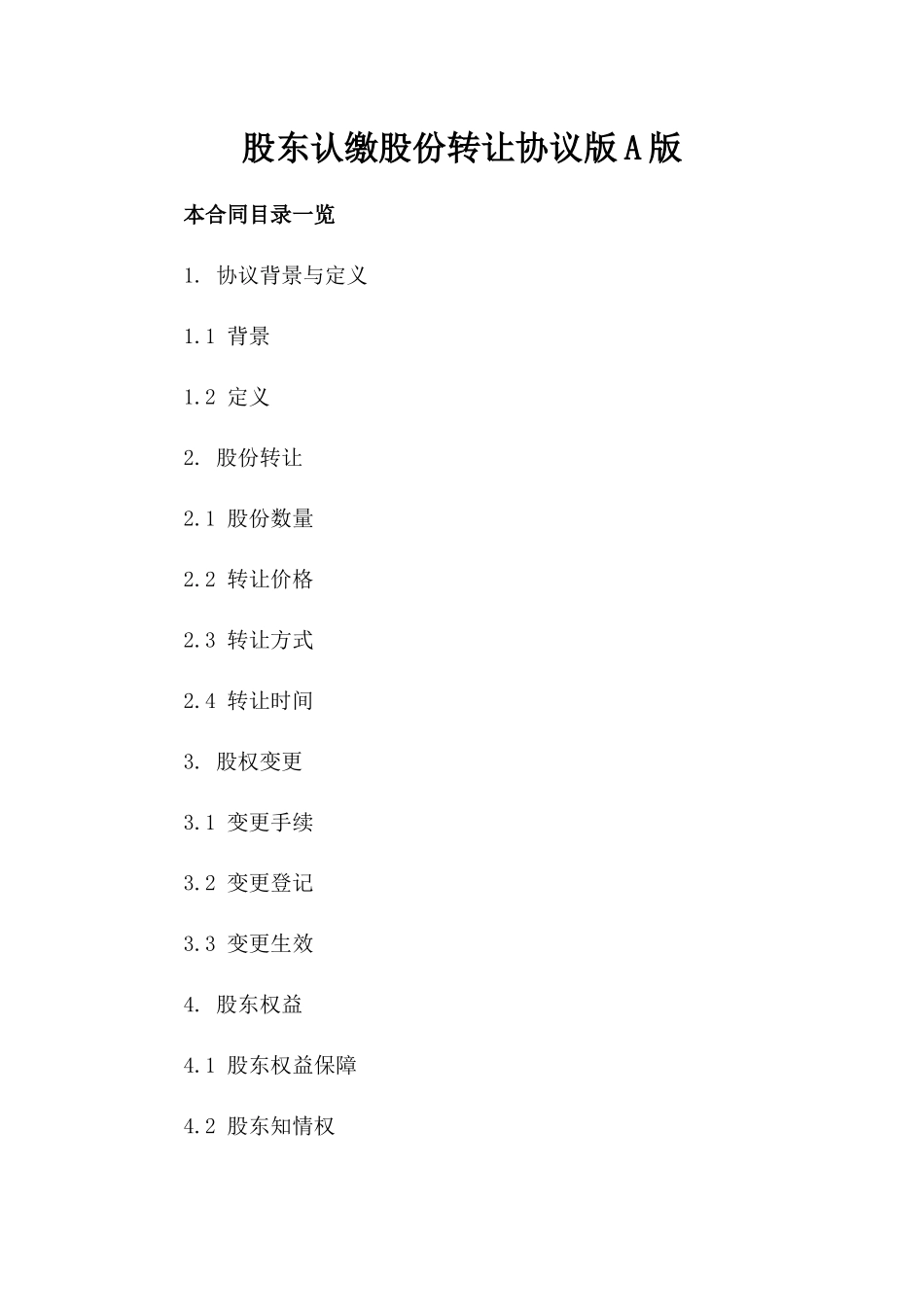 股东认缴股份转让协议版A版

本合同目录一览

1. 协议背景与定义

1.1 背景

1.2 定义

2. 股份转让

2.1 股份数量

2.2 转让价格

2.3 转让方式

2.4 转让时间

3. 股权变更

3.1 变更手续

3.2 变更登记

3.3 变更生效

4. 股东权益

4.1 股东权益保障

4.2 股东知情权